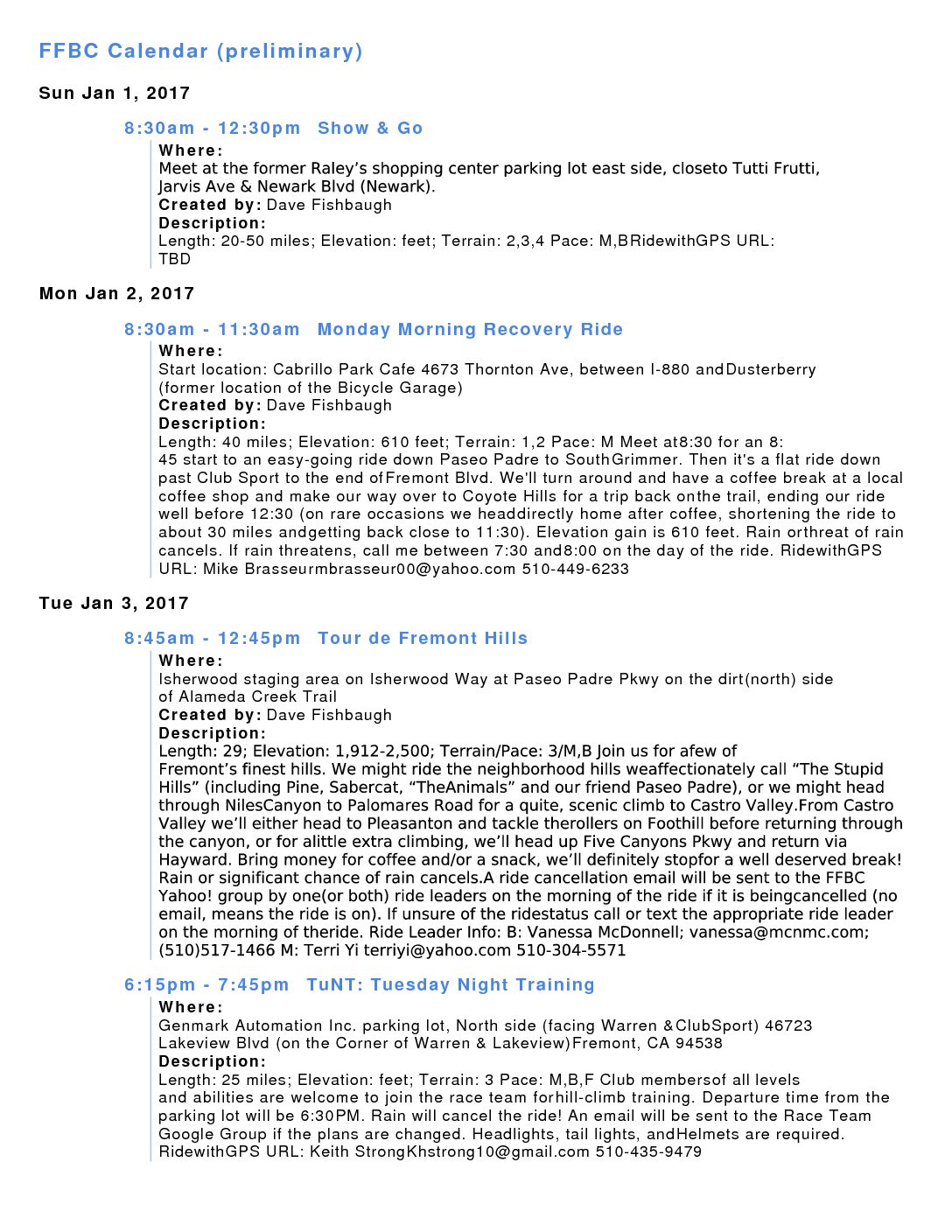 FFBC Calendar (preliminary)

Sun Jan 1, 2017

8:30am - 12:30pm Show & Go

Where:
Meet at the former Raley's shopping center parking lot east side, closeto Tutti Frutti, Jarvis Ave & Newark Blvd (Newark).
Created by: Dave Fishbaugh
Description:
Length: 20-50 miles; Elevation: feet; Terrain: 2,3,4 Pace: M,BRidewithGPS URL: TBD

Mon Jan 2, 2017

8:30am - 11:30am Monday Morning Recovery Ride

Where:
Start location: Cabrillo Park Cafe 4673 Thornton Ave, between I-880 andDusterberry (former location of the Bicycle Garage)
Created by: Dave Fishbaugh
Description:
Length: 40 miles; Elevation: 610 feet; Terrain: 1,2 Pace: M Meet at8:30 for an 8:45 start to an easy-going ride down Paseo Padre to SouthGrimmer. Then it's a flat ride down past Club Sport to the end ofFremont Blvd. We'll turn around and have a coffee break at a local coffee shop and make our way over to Coyote Hills for a trip back onthe trail, ending our ride well before 12:30 (on rare occasions we headdirectly home after coffee, shortening the ride to about 30 miles andgetting back close to 11:30). Elevation gain is 610 feet. Rain orthreat of rain cancels. If rain threatens, call me between 7:30 and8:00 on the day of the ride. RidewithGPS URL: Mike Brasseurmbrasseur00@yahoo.com 510-449-6233

Tue Jan 3, 2017

8:45am - 12:45pm Tour de Fremont Hills

Where:
Isherwood staging area on Isherwood Way at Paseo Padre Pkwy on the dirt(north) side of Alameda Creek Trail
Created by: Dave Fishbaugh
Description:
Length: 29; Elevation: 1,912-2,500; Terrain/Pace: 3/M,B Join us for afew of Fremont's finest hills. We might ride the neighborhood hills weaffectionately call "The Stupid Hills" (including Pine, Sabercat, "TheAnimals" and our friend Paseo Padre), or we might head through NilesCanyon to Palomares Road for a quite, scenic climb to Castro Valley.From Castro Valley we'll either head to Pleasanton and tackle therollers on Foothill before returning through the canyon, or for alittle extra climbing, we'll head up Five Canyons Pkwy and return via Hayward. Bring money for coffee and/or a snack, we'll definitely stopfor a well deserved break! Rain or significant chance of rain cancels.A ride cancellation email will be sent to the FFBC Yahoo! group by one(or both) ride leaders on the morning of the ride if it is beingcancelled (no email, means the ride is on). If unsure of the ridestatus call or text the appropriate ride leader on the morning of theride. Ride Leader Info: B: Vanessa McDonnell; vanessa@mcnmc.com; (510)517-1466 M: Terri Yi terriyi@yahoo.com 510-304-5571

6:15pm - 7:45pm TuNT: Tuesday Night Training

Where:
Genmark Automation Inc. parking lot, North side (facing Warren &ClubSport) 46723 Lakeview Blvd (on the Corner of Warren & Lakeview)Fremont, CA 94538
Description:
Length: 25 miles; Elevation: feet; Terrain: 3 Pace: M,B,F Club membersof all levels and abilities are welcome to join the race team forhill-climb training. Departure time from the parking lot will be 6:30PM. Rain will cancel the ride! An email will be sent to the Race Team Google Group if the plans are changed. Headlights, tail lights, andHelmets are required. RidewithGPS URL: Keith StrongKhstrong10@gmail.com 510-435-9479